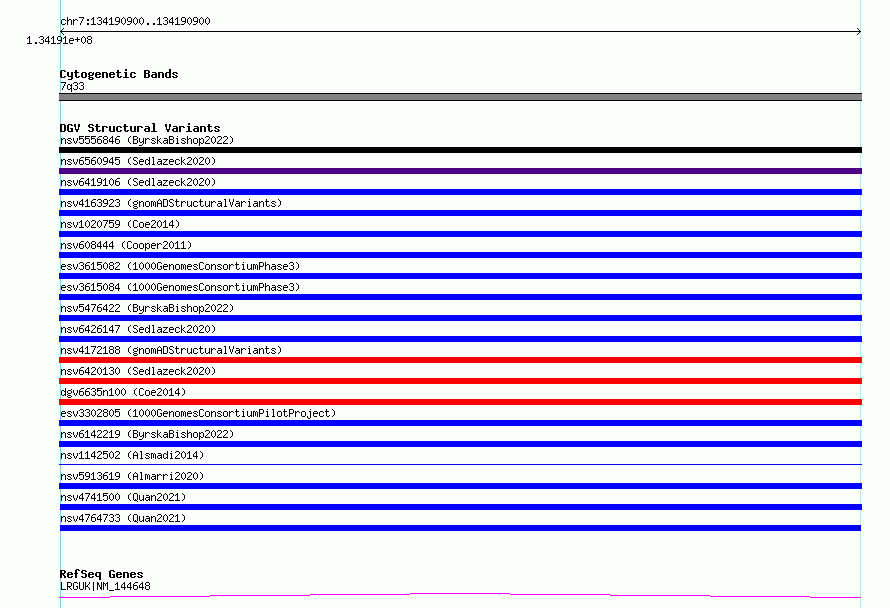 chr7:134190900..134190900

1.34191e+08

Cytogenetic Bands
7q33

DGV Structural Variants
nsv5556846 (ByrskaBishop2022)
nsv6560945 (Sedlazeck2020)
nsv6419106 (Sedlazeck2020)
nsv4163923 (gnomADStructuralVariants)
nsv1020759 (Coe2014)
nsv608444 (Cooper2011)
esv3615082 (1000GenomesConsortiumPhase3)
esv3615084 (1000GenomesConsortiumPhase3)
nsv5476422 (ByrskaBishop2022)
nsv6426147 (Sedlazeck2020)
nsv4172188 (gnomADStructuralVariants)
nsv6420130 (Sedlazeck2020)
dgv6635n100 (Coe2014)
esv3302805 (1000GenomesConsortiumPilotProject)
nsv6142219 (ByrskaBishop2022)
nsv1142502 (Alsmadi2014)
nsv5913619 (Almarri2020)
nsv4741500 (Quan2021)
nsv4764733 (Quan2021)

RefSeq Genes
LRGUK|NM_144648